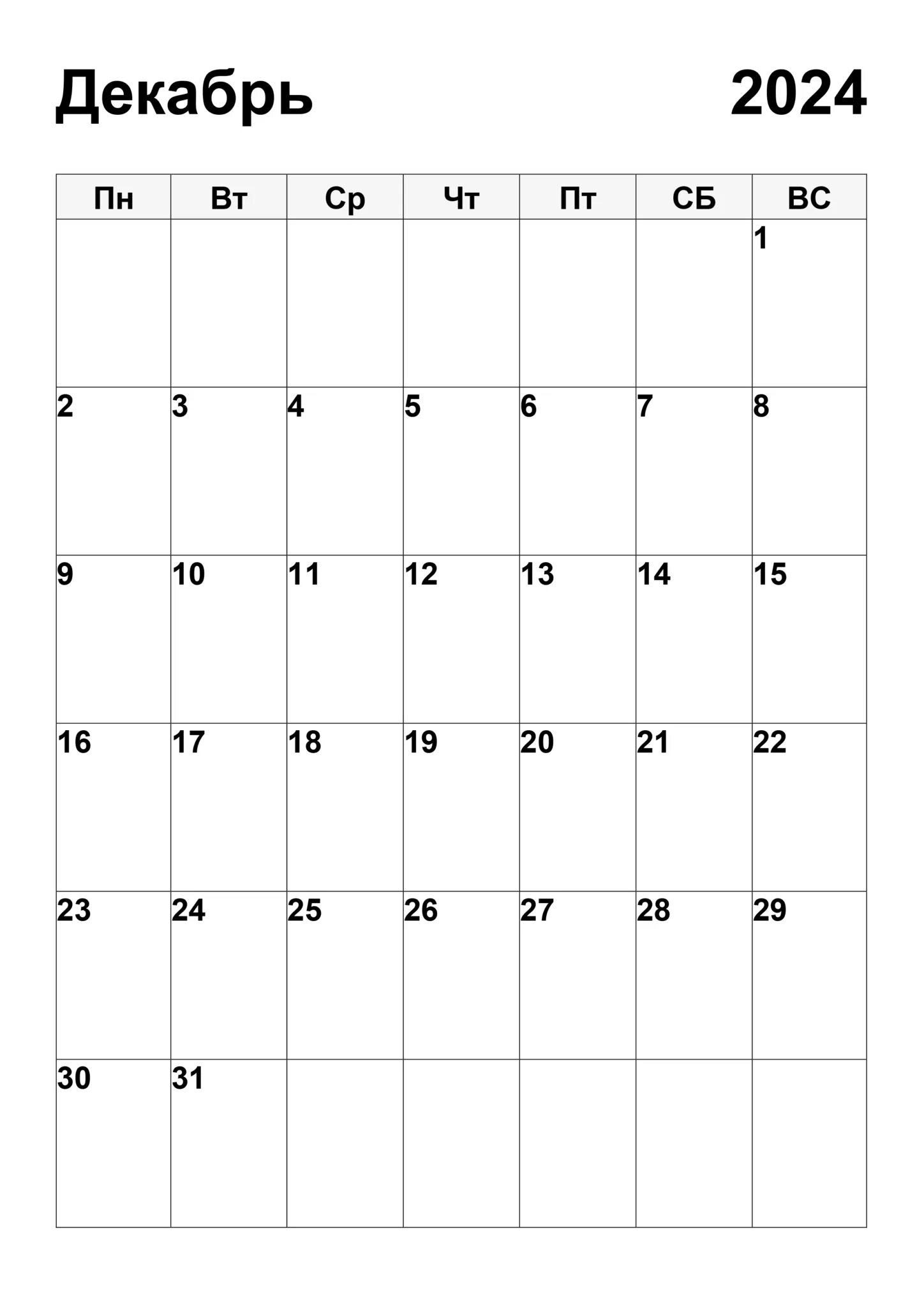 Декабрь 2024

| Пн | Вт | Ср | Чт | Пт | СБ | ВС |
|---|---|---|---|---|---|---|
| | | | | | | 1 |
| 2 | 3 | 4 | 5 | 6 | 7 | 8 |
| 9 | 10 | 11 | 12 | 13 | 14 | 15 |
| 16 | 17 | 18 | 19 | 20 | 21 | 22 |
| 23 | 24 | 25 | 26 | 27 | 28 | 29 |
| 30 | 31 | | | | | |